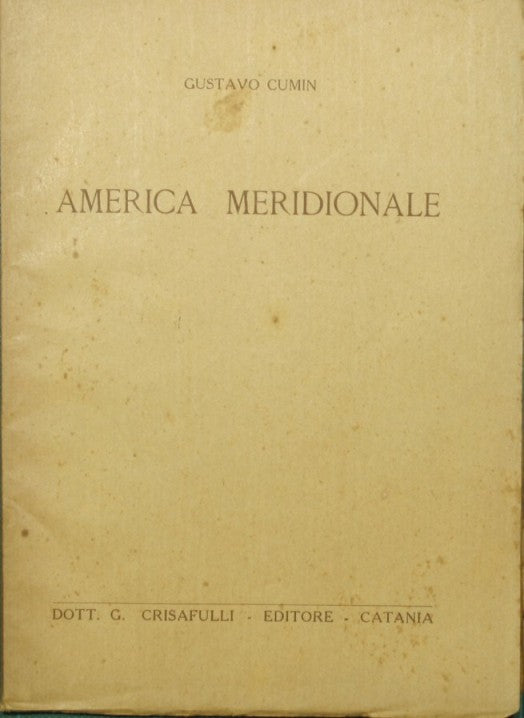 GUSTAVO CUMIN

AMERICA MERIDIONALE

DOTT. G. CRISAFULLI - EDITORE - CATANIA